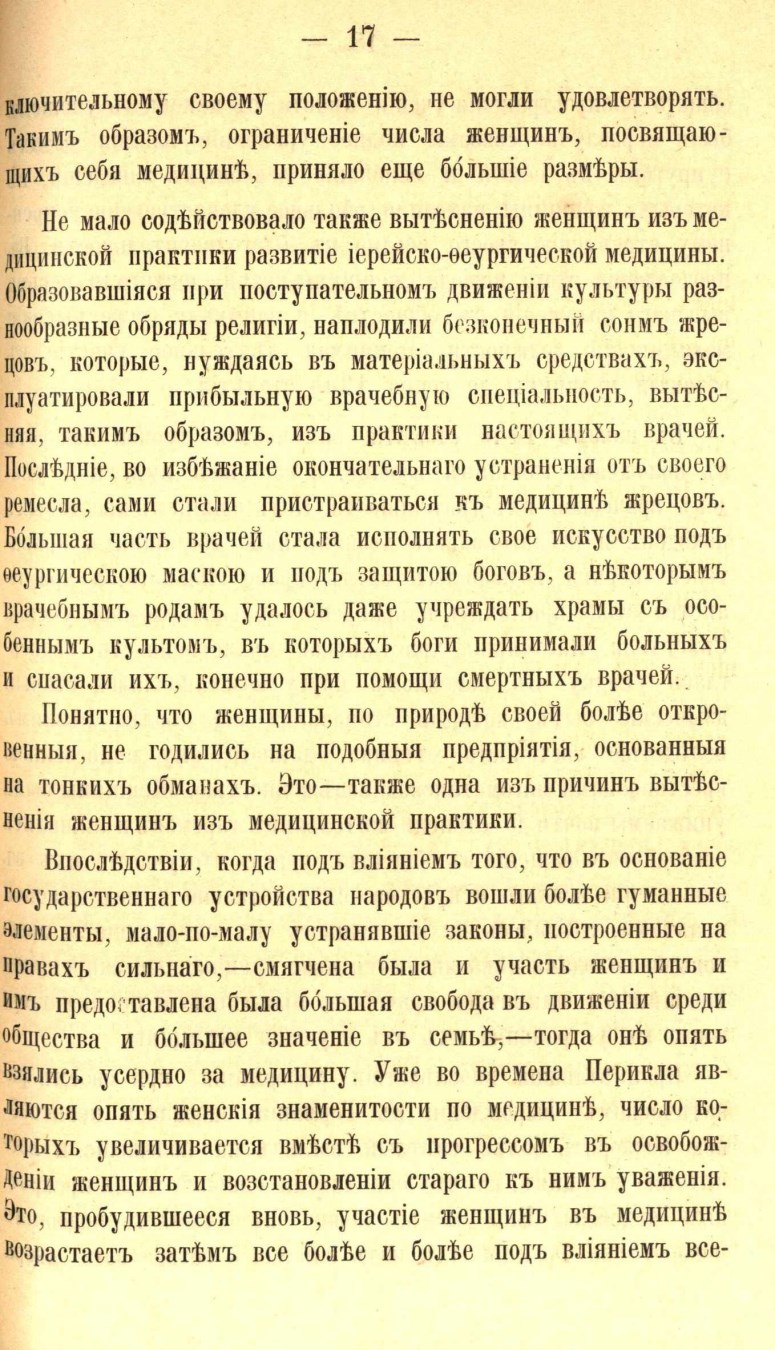 — 17 —

ключительному своему положенію, не могли удовлетворять. Такимъ образомъ, ограниченіе числа женщинъ, посвящающихъ себя медицинѣ, приняло еще бо́льшіе размѣры.

Не мало содѣйствовало также вытѣсненію женщинъ изъ медицинской практики развитіе іерейско-ѳеургической медицины. Образовавшіяся при поступательномъ движеніи культуры разнообразные обряды религіи, наплодили безконечный сонмъ жрецовъ, которые, нуждаясь въ матеріальныхъ средствахъ, эксплуатировали прибыльную врачебную спеціальность, вытѣсняя, такимъ образомъ, изъ практики настоящихъ врачей. Послѣдніе, во избѣжаніе окончательнаго устраненія отъ своего ремесла, сами стали пристраиваться къ медицинѣ жрецовъ. Бо́льшая часть врачей стала исполнять свое искусство подъ ѳеургическою маскою и подъ защитою боговъ, а нѣкоторымъ врачебнымъ родамъ удалось даже учреждать храмы съ особеннымъ культомъ, въ которыхъ боги принимали больныхъ и спасали ихъ, конечно при помощи смертныхъ врачей.

Понятно, что женщины, по природѣ своей болѣе откровенныя, не годились на подобныя предпріятія, основанныя на тонкихъ обманахъ. Это—также одна изъ причинъ вытѣсненія женщинъ изъ медицинской практики.

Впослѣдствіи, когда подъ вліяніемъ того, что въ основаніе государственнаго устройства народовъ вошли болѣе гуманные элементы, мало-по-малу устранявшіе законы, построенные на правахъ сильнаго,—смягчена была и участь женщинъ и имъ предоставлена была бо́льшая свобода въ движеніи среди общества и бо́льшее значеніе въ семьѣ,—тогда онѣ опять взялись усердно за медицину. Уже во времена Перикла являются опять женскія знаменитости по медицинѣ, число которыхъ увеличивается вмѣстѣ съ прогрессомъ въ освобожденіи женщинъ и возстановленіи стараго къ нимъ уваженія. Это, пробудившееся вновь, участіе женщинъ въ медицинѣ возрастаетъ затѣмъ все болѣе и болѣе подъ вліяніемъ все-